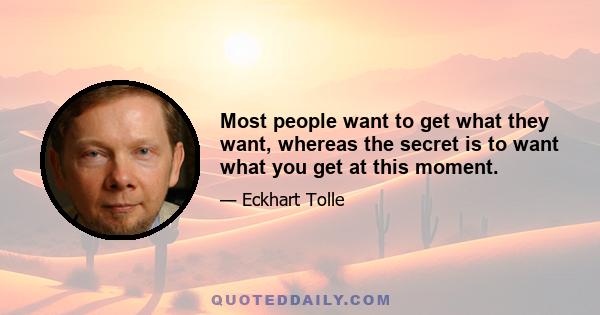 Most people want to get what they want, whereas the secret is to want what you get at this moment.

— Eckhart Tolle

QUOTEDDAILY.COM